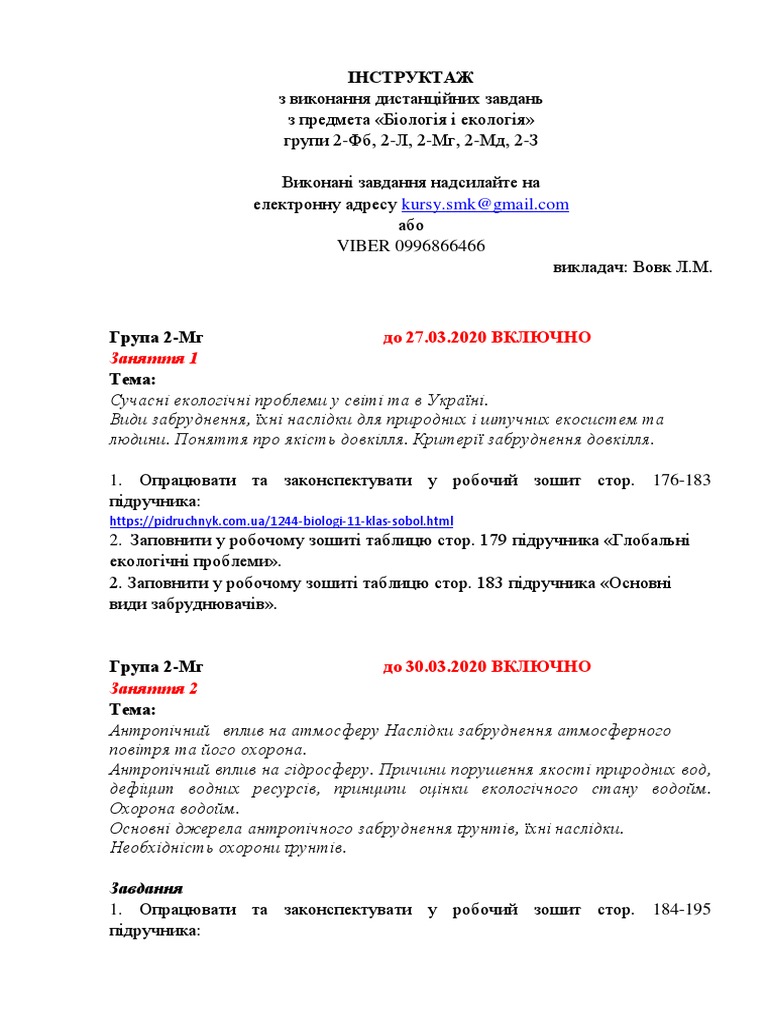 ІНСТРУКТАЖ
з виконання дистанційних завдань
з предмета «Біологія і екологія»
групи 2-Фб, 2-Л, 2-Мг, 2-Мд, 2-З

Виконані завдання надсилайте на
електронну адресу kursy.smk@gmail.com
або
VIBER 0996866466

викладач: Вовк Л.М.

Група 2-Мг до 27.03.2020 ВКЛЮЧНО
Заняття 1
Тема:
Сучасні екологічні проблеми у світі та в Україні.
Види забруднення, їхні наслідки для природних і штучних екосистем та людини. Поняття про якість довкілля. Критерії забруднення довкілля.

1. Опрацювати та законспектувати у робочий зошит стор. 176-183 підручника:
https://pidruchnyk.com.ua/1244-biologi-11-klas-sobol.html
2. Заповнити у робочому зошиті таблицю стор. 179 підручника «Глобальні екологічні проблеми».
2. Заповнити у робочому зошиті таблицю стор. 183 підручника «Основні види забруднювачів».

Група 2-Мг до 30.03.2020 ВКЛЮЧНО
Заняття 2
Тема:
Антропічний вплив на атмосферу Наслідки забруднення атмосферного повітря та його охорона.
Антропічний вплив на гідросферу. Причини порушення якості природних вод, дефіцит водних ресурсів, принципи оцінки екологічного стану водойм. Охорона водойм.
Основні джерела антропічного забруднення ґрунтів, їхні наслідки. Необхідність охорони ґрунтів.

Завдання
1. Опрацювати та законспектувати у робочий зошит стор. 184-195 підручника: